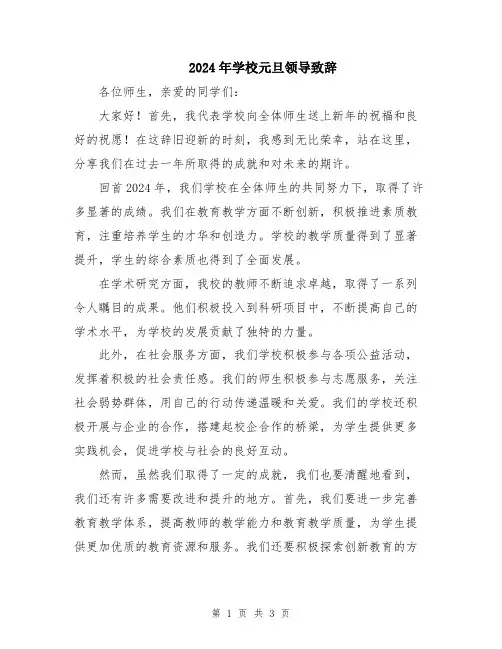 2024年学校元旦领导致辞

各位师生，亲爱的同学们：

大家好！首先，我代表学校向全体师生送上新年的祝福和良好的祝愿！在这辞旧迎新的时刻，我感到无比荣幸，站在这里，分享我们在过去一年所取得的成就和对未来的期许。

回首2024年，我们学校在全体师生的共同努力下，取得了许多显著的成绩。我们在教育教学方面不断创新，积极推进素质教育，注重培养学生的才华和创造力。学校的教学质量得到了显著提升，学生的综合素质也得到了全面发展。

在学术研究方面，我校的教师不断追求卓越，取得了一系列令人瞩目的成果。他们积极投入到科研项目中，不断提高自己的学术水平，为学校的发展贡献了独特的力量。

此外，在社会服务方面，我们学校积极参与各项公益活动，发挥着积极的社会责任感。我们的师生积极参与志愿服务，关注社会弱势群体，用自己的行动传递温暖和关爱。我们的学校还积极开展与企业的合作，搭建起校企合作的桥梁，为学生提供更多实践机会，促进学校与社会的良好互动。

然而，虽然我们取得了一定的成就，我们也要清醒地看到，我们还有许多需要改进和提升的地方。首先，我们要进一步完善教育教学体系，提高教师的教学能力和教育教学质量，为学生提供更加优质的教育资源和服务。我们还要积极探索创新教育的方

第 1 页 共 3 页